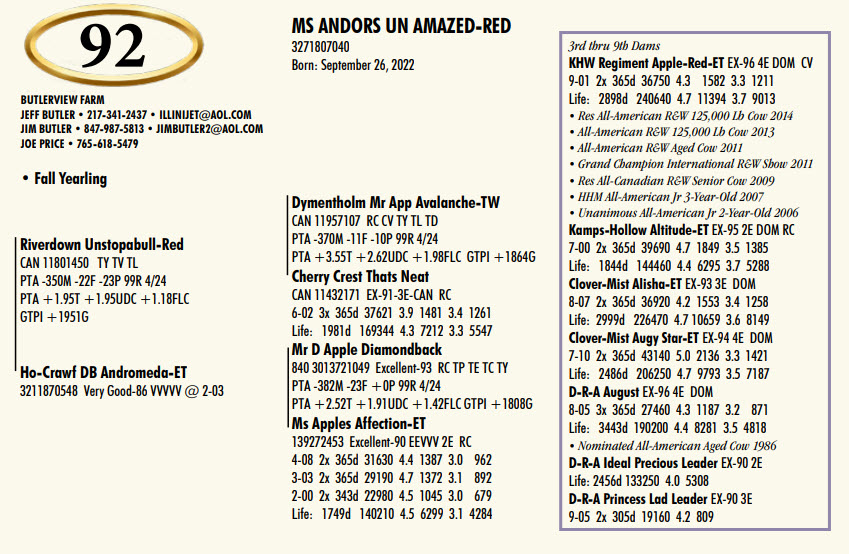 92

BUTLERVIEW FARM
JEFF BUTLER • 217-341-2437 • ILLINIJET@AOL.COM
JIM BUTLER • 847-987-5813 • JIMBUTLER2@AOL.COM
JOE PRICE • 765-618-5479

• Fall Yearling

MS ANDORS UN AMAZED-RED
3271807040
Born: September 26, 2022

Riverdown Unstopabull-Red
CAN 11801450 TY TV TL
PTA -350M -22F -23P 99R 4/24
PTA +1.95T +1.95UDC +1.18FLC
GTPI +1951G

Ho-Crawf DB Andromeda-ET
3211870548 Very Good-86 VVVVV @ 2-03

Dymentholm Mr App Avalanche-TW
CAN 11957107 RC CV TY TL TD
PTA -370M -11F -10P 99R 4/24
PTA +3.55T +2.62UDC +1.98FLC GTPI +1864G

Cherry Crest Thats Neat
CAN 11432171 EX-91-3E-CAN RC
6-02 3x 365d 37621 3.9 1481 3.4 1261
Life: 1981d 169344 4.3 7212 3.3 5547

Mr D Apple Diamondback
840 3013721049 Excellent-93 RC TP TE TC TY
PTA -382M -23F +0P 99R 4/24
PTA +2.52T +1.91UDC +1.42FLC GTPI +1808G

Ms Apples Affection-ET
139272453 Excellent-90 EEVVV 2E RC
4-08 2x 365d 31630 4.4 1387 3.0 962
3-03 2x 365d 29190 4.7 1372 3.1 892
2-00 2x 343d 22980 4.5 1045 3.0 679
Life: 1749d 140210 4.5 6299 3.1 4284

3rd thru 9th Dams
KHW Regiment Apple-Red-ET EX-96 4E DOM CV
9-01 2x 365d 36750 4.3 1582 3.3 1211
Life: 2898d 240640 4.7 11394 3.7 9013
• Res All-American R&W 125,000 Lb Cow 2014
• All-American R&W 125,000 Lb Cow 2013
• All-American R&W Aged Cow 2011
• Grand Champion International R&W Show 2011
• Res All-Canadian R&W Senior Cow 2009
• HHM All-American Jr 3-Year-Old 2007
• Unanimous All-American Jr 2-Year-Old 2006
Kamps-Hollow Altitude-ET EX-95 2E DOM RC
7-00 2x 365d 39690 4.7 1849 3.5 1385
Life: 1844d 144460 4.4 6295 3.7 5288
Clover-Mist Alisha-ET EX-93 3E DOM
8-07 2x 365d 36920 4.2 1553 3.4 1258
Life: 2999d 226470 4.7 10659 3.6 8149
Clover-Mist Augy Star-ET EX-94 4E DOM
7-10 2x 365d 43140 5.0 2136 3.3 1421
Life: 2486d 206250 4.7 9793 3.5 7187
D-R-A August EX-96 4E DOM
8-05 3x 365d 27460 4.3 1187 3.2 871
Life: 3443d 190200 4.4 8281 3.5 4818
• Nominated All-American Aged Cow 1986
D-R-A Ideal Precious Leader EX-90 2E
Life: 2456d 133250 4.0 5308
D-R-A Princess Lad Leader EX-90 3E
9-05 2x 305d 19160 4.2 809